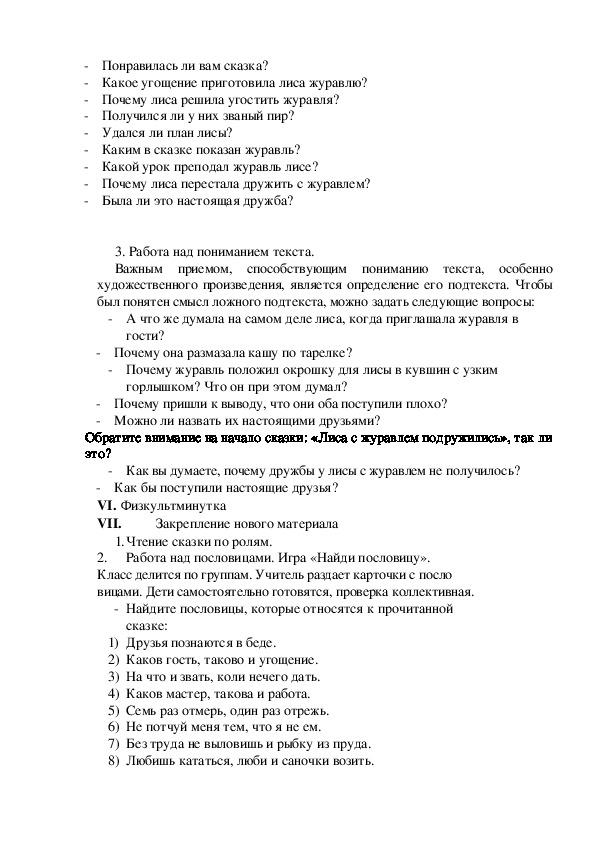 - Понравилась ли вам сказка?
- Какое угощение приготовила лиса журавлю?
- Почему лиса решила угостить журавля?
- Получился ли у них званый пир?
- Удался ли план лисы?
- Каким в сказке показан журавль?
- Какой урок преподал журавль лисе?
- Почему лиса перестала дружить с журавлем?
- Была ли это настоящая дружба?

3. Работа над пониманием текста.

Важным приемом, способствующим пониманию текста, особенно художественного произведения, является определение его подтекста. Чтобы был понятен смысл ложного подтекста, можно задать следующие вопросы:

- А что же думала на самом деле лиса, когда приглашала журавля в гости?
- Почему она размазала кашу по тарелке?
- Почему журавль положил окрошку для лисы в кувшин с узким горлышком? Что он при этом думал?
- Почему пришли к выводу, что они оба поступили плохо?
- Можно ли назвать их настоящими друзьями?

Обратите внимание на начало сказки: «Лиса с журавлем подружились», так ли это?

- Как вы думаете, почему дружбы у лисы с журавлем не получилось?
- Как бы поступили настоящие друзья?

VI. Физкультминутка

VII. Закрепление нового материала

1. Чтение сказки по ролям.
2. Работа над пословицами. Игра «Найди пословицу».

Класс делится по группам. Учитель раздает карточки с посло вицами. Дети самостоятельно готовятся, проверка коллективная.

- Найдите пословицы, которые относятся к прочитанной сказке:

1) Друзья познаются в беде.
2) Каков гость, таково и угощение.
3) На что и звать, коли нечего дать.
4) Каков мастер, такова и работа.
5) Семь раз отмерь, один раз отрежь.
6) Не потчуй меня тем, что я не ем.
7) Без труда не выловишь и рыбку из пруда.
8) Любишь кататься, люби и саночки возить.